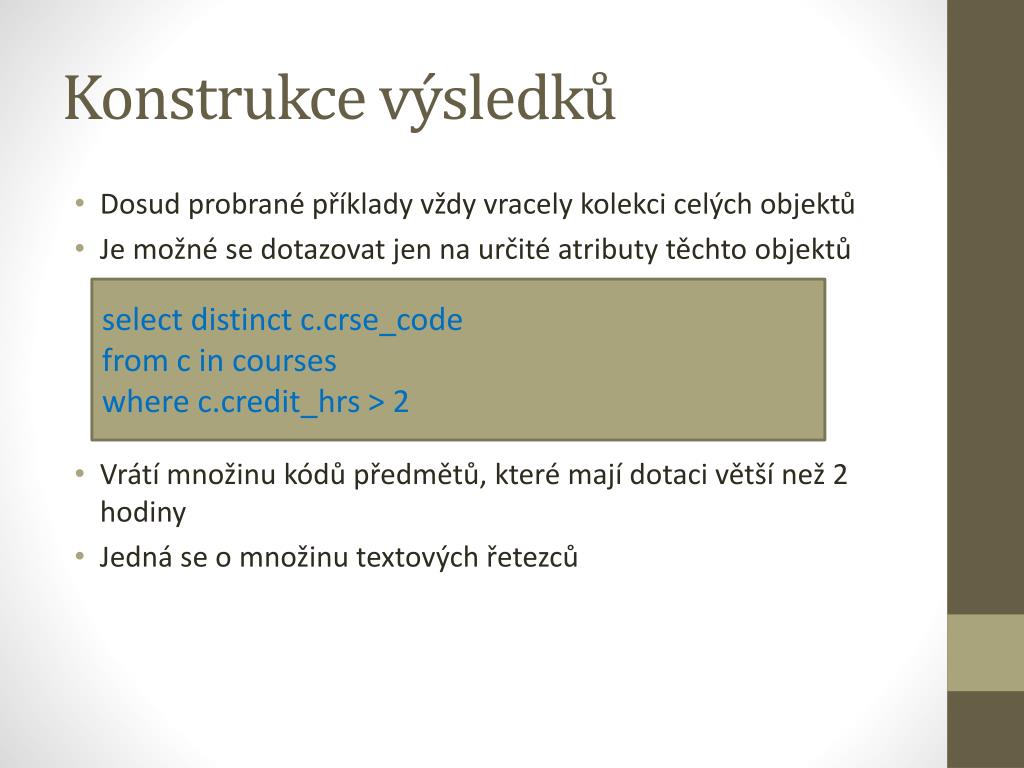 Konstrukce výsledků

• Dosud probrané příklady vždy vracely kolekci celých objektů
• Je možné se dotazovat jen na určité atributy těchto objektů

select distinct c.crse_code
from c in courses
where c.credit_hrs > 2

• Vrátí množinu kódů předmětů, které mají dotaci větší než 2 hodiny
• Jedná se o množinu textových řetezců